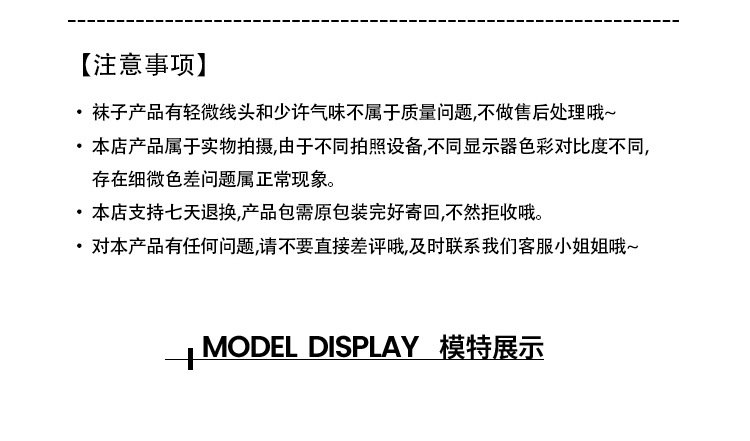 【注意事项】

• 袜子产品有轻微线头和少许气味不属于质量问题,不做售后处理哦~
• 本店产品属于实物拍摄,由于不同拍照设备,不同显示器色彩对比度不同,存在细微色差问题属正常现象。
• 本店支持七天退换,产品包需原包装完好寄回,不然拒收哦。
• 对本产品有任何问题,请不要直接差评哦,及时联系我们客服小姐姐哦~

MODEL DISPLAY 模特展示